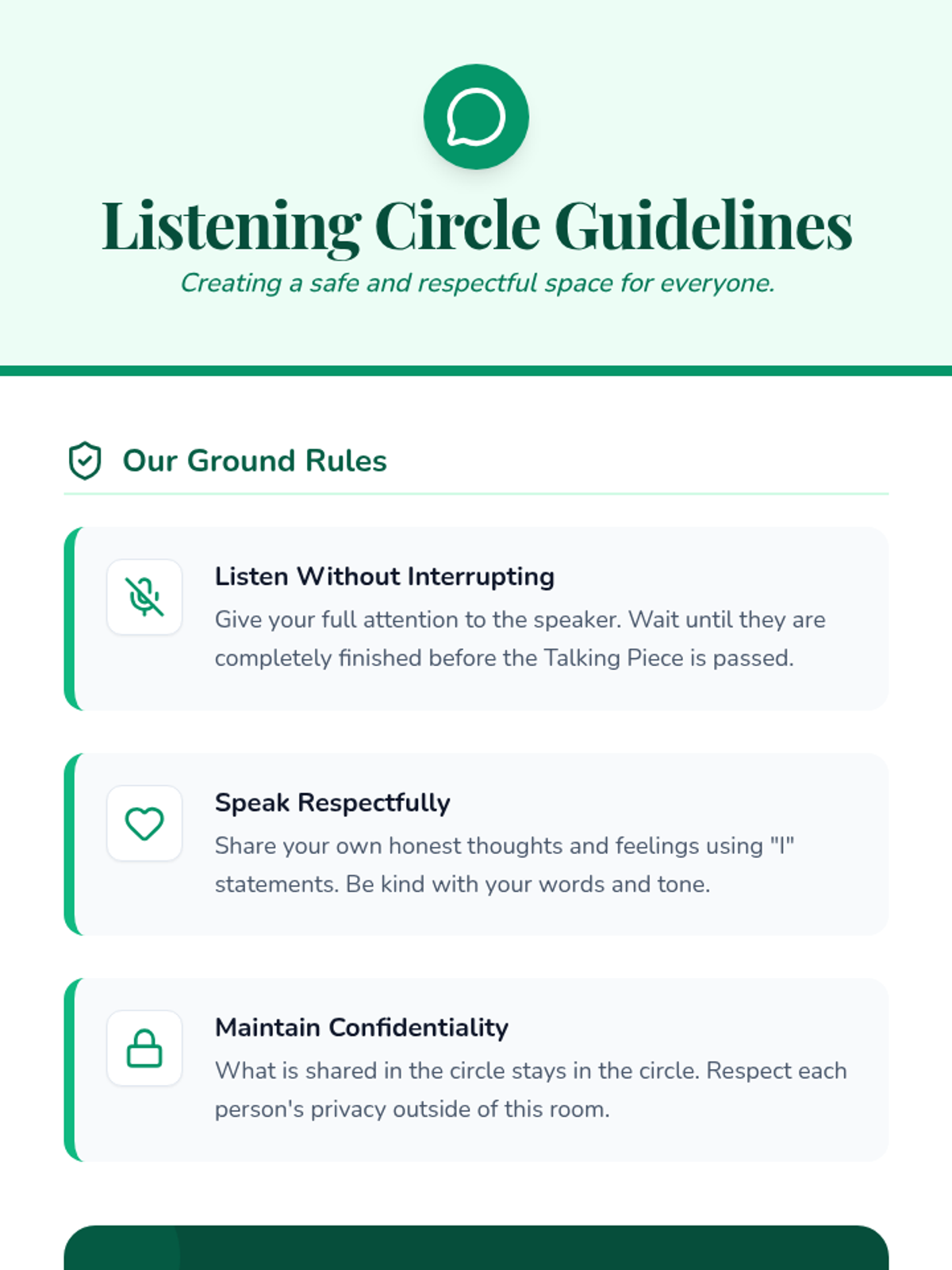 Listening Circle Guidelines

Creating a safe and respectful space for everyone.

Our Ground Rules

Listen Without Interrupting

Give your full attention to the speaker. Wait until they are completely finished before the Talking Piece is passed.

Speak Respectfully

Share your own honest thoughts and feelings using "I" statements. Be kind with your words and tone.

Maintain Confidentiality

What is shared in the circle stays in the circle. Respect each person's privacy outside of this room.